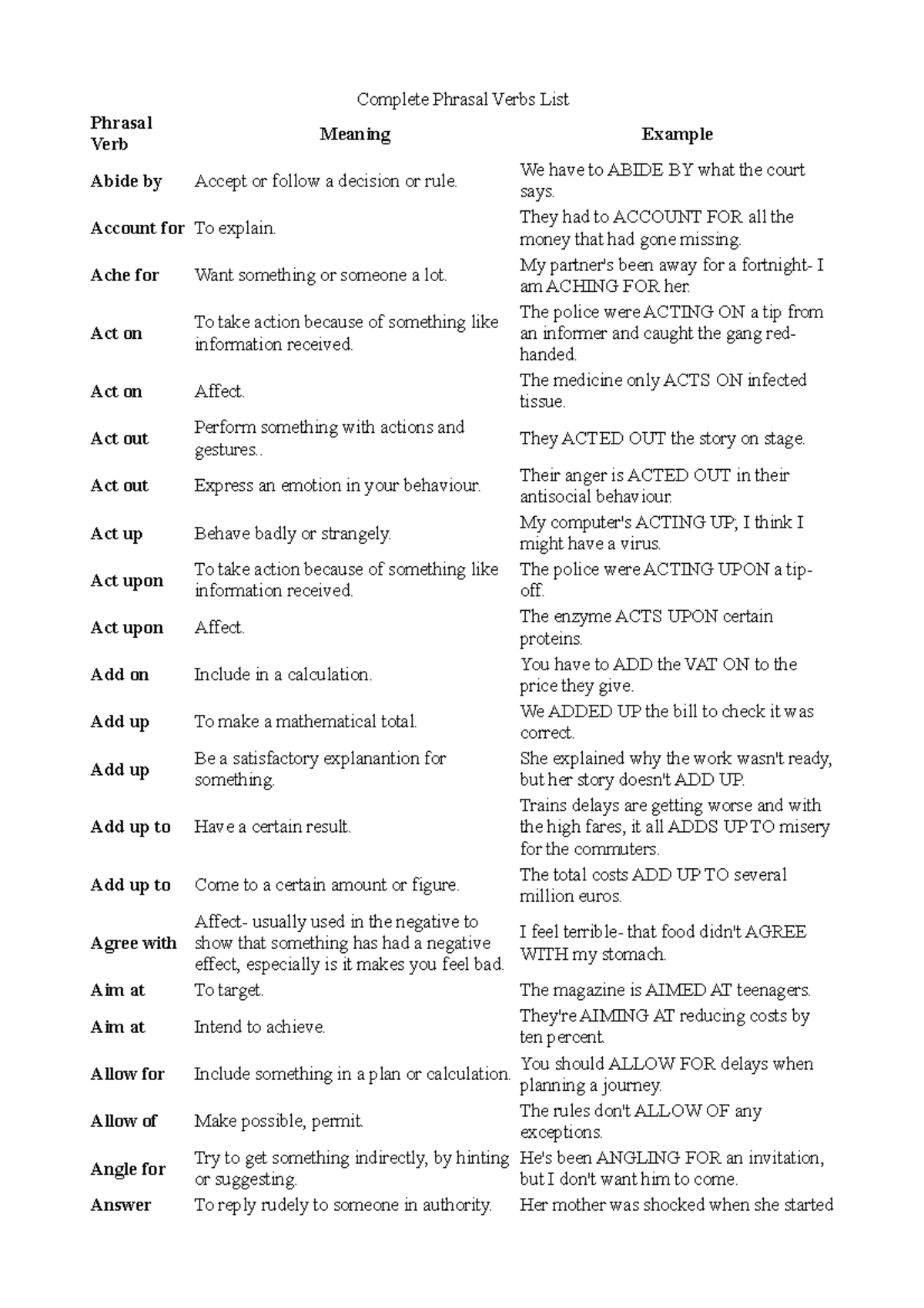 Complete Phrasal Verbs List

| Phrasal Verb | Meaning | Example |
|---|---|---|
| Abide by | Accept or follow a decision or rule. | We have to ABIDE BY what the court says. |
| Account for | To explain. | They had to ACCOUNT FOR all the money that had gone missing. |
| Ache for | Want something or someone a lot. | My partner's been away for a fortnight- I am ACHING FOR her. |
| Act on | To take action because of something like information received. | The police were ACTING ON a tip from an informer and caught the gang red-handed. |
| Act on | Affect. | The medicine only ACTS ON infected tissue. |
| Act out | Perform something with actions and gestures.. | They ACTED OUT the story on stage. |
| Act out | Express an emotion in your behaviour. | Their anger is ACTED OUT in their antisocial behaviour. |
| Act up | Behave badly or strangely. | My computer's ACTING UP; I think I might have a virus. |
| Act upon | To take action because of something like information received. | The police were ACTING UPON a tip-off. |
| Act upon | Affect. | The enzyme ACTS UPON certain proteins. |
| Add on | Include in a calculation. | You have to ADD the VAT ON to the price they give. |
| Add up | To make a mathematical total. | We ADDED UP the bill to check it was correct. |
| Add up | Be a satisfactory explanantion for something. | She explained why the work wasn't ready, but her story doesn't ADD UP. |
| Add up to | Have a certain result. | Trains delays are getting worse and with the high fares, it all ADDS UP TO misery for the commuters. |
| Add up to | Come to a certain amount or figure. | The total costs ADD UP TO several million euros. |
| Agree with | Affect- usually used in the negative to show that something has had a negative effect, especially is it makes you feel bad. | I feel terrible- that food didn't AGREE WITH my stomach. |
| Aim at | To target. | The magazine is AIMED AT teenagers. |
| Aim at | Intend to achieve. | They're AIMING AT reducing costs by ten percent. |
| Allow for | Include something in a plan or calculation. | You should ALLOW FOR delays when planning a journey. |
| Allow of | Make possible, permit. | The rules don't ALLOW OF any exceptions. |
| Angle for | Try to get something indirectly, by hinting or suggesting. | He's been ANGLING FOR an invitation, but I don't want him to come. |
| Answer | To reply rudely to someone in authority. | Her mother was shocked when she started |